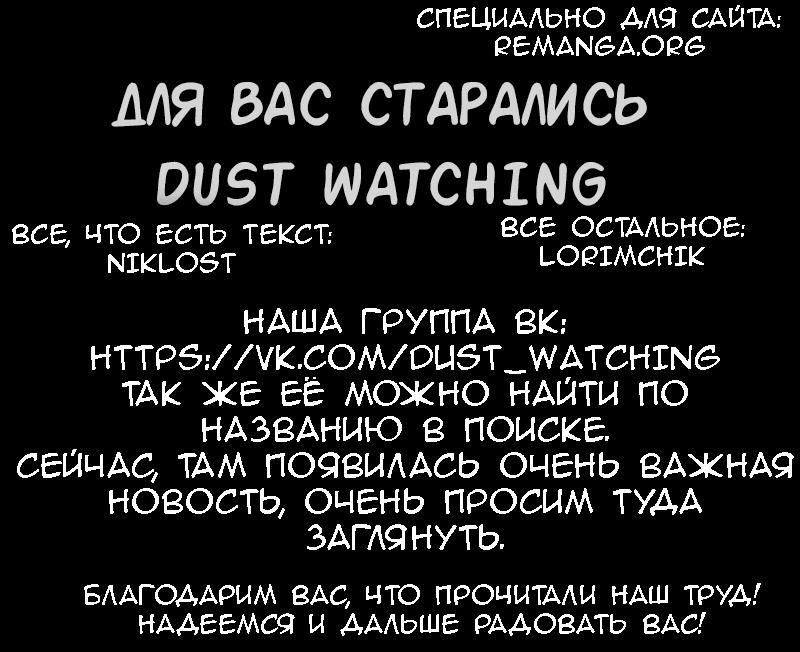 СПЕЦИАЛЬНО ДЛЯ САЙТА:
REMANGA.ORG

ДЛЯ ВАС СТАРАЛИСЬ
DUST WATCHING

ВСЕ, ЧТО ЕСТЬ ТЕКСТ:
NIKLOST

ВСЕ ОСТАЛЬНОЕ:
LORIMCHIK

НАША ГРУППА ВК:
HTTPS://VK.COM/DUST_WATCHING
ТАК ЖЕ ЕЁ МОЖНО НАЙТИ ПО НАЗВАНИЮ В ПОИСКЕ.
СЕЙЧАС, ТАМ ПОЯВИЛАСЬ ОЧЕНЬ ВАЖНАЯ НОВОСТЬ, ОЧЕНЬ ПРОСИМ ТУДА ЗАГЛЯНУТЬ.

БЛАГОДАРИМ ВАС, ЧТО ПРОЧИТАЛИ НАШ ТРУД!
НАДЕЕМСЯ И ДАЛЬШЕ РАДОВАТЬ ВАС!